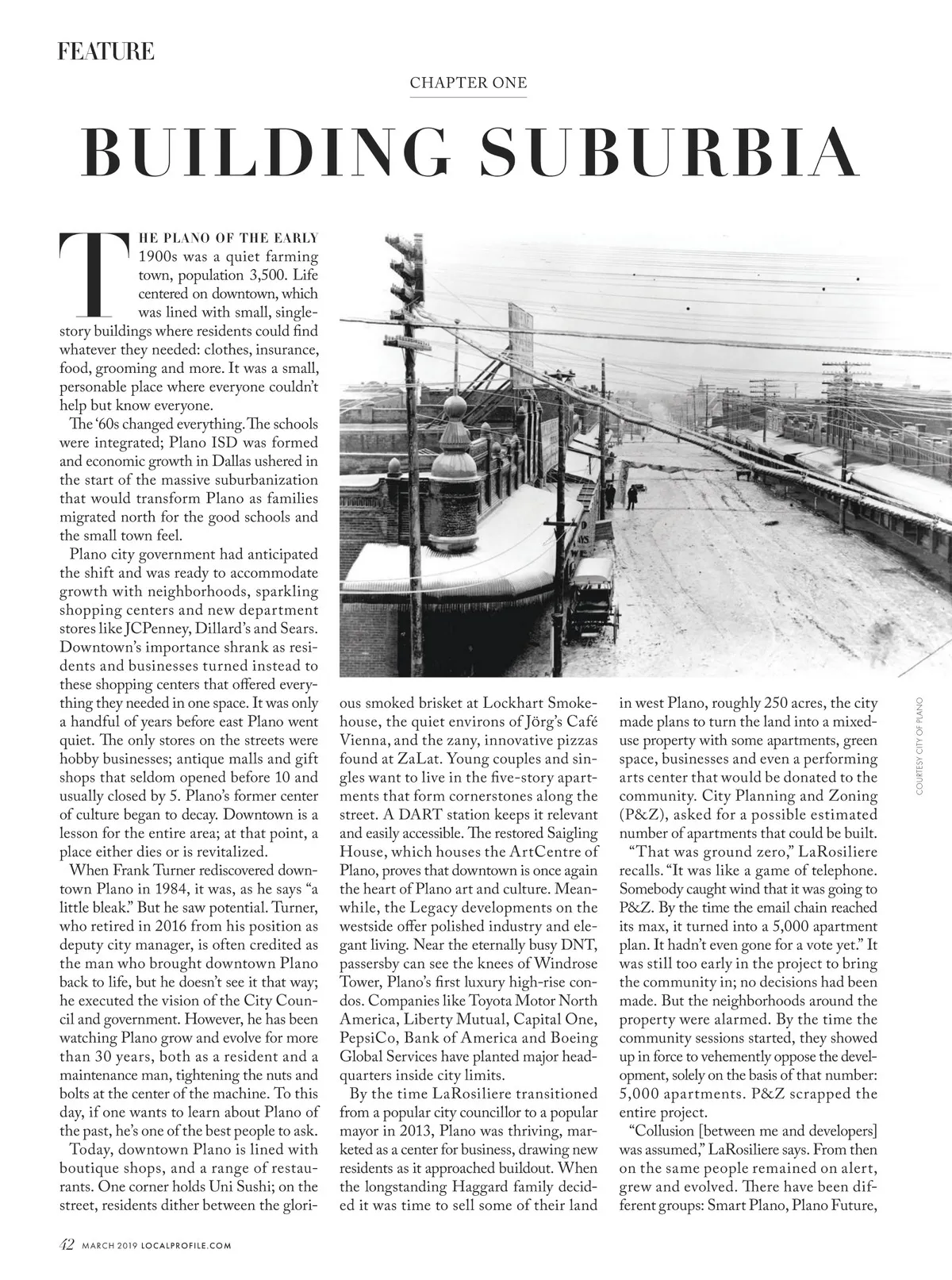 FEATURE

CHAPTER ONE

BUILDING SUBURBIA

THE PLANO OF THE EARLY 1900s was a quiet farming town, population 3,500. Life centered on downtown, which was lined with small, single-story buildings where residents could find whatever they needed: clothes, insurance, food, grooming and more. It was a small, personable place where everyone couldn't help but know everyone.

The '60s changed everything. The schools were integrated; Plano ISD was formed and economic growth in Dallas ushered in the start of the massive suburbanization that would transform Plano as families migrated north for the good schools and the small town feel.

Plano city government had anticipated the shift and was ready to accommodate growth with neighborhoods, sparkling shopping centers and new department stores like JCPenney, Dillard's and Sears. Downtown's importance shrank as residents and businesses turned instead to these shopping centers that offered everything they needed in one space. It was only a handful of years before east Plano went quiet. The only stores on the streets were hobby businesses; antique malls and gift shops that seldom opened before 10 and usually closed by 5. Plano's former center of culture began to decay. Downtown is a lesson for the entire area; at that point, a place either dies or is revitalized.

When Frank Turner rediscovered downtown Plano in 1984, it was, as he says "a little bleak." But he saw potential. Turner, who retired in 2016 from his position as deputy city manager, is often credited as the man who brought downtown Plano back to life, but he doesn't see it that way; he executed the vision of the City Council and government. However, he has been watching Plano grow and evolve for more than 30 years, both as a resident and a maintenance man, tightening the nuts and bolts at the center of the machine. To this day, if one wants to learn about Plano of the past, he's one of the best people to ask.

Today, downtown Plano is lined with boutique shops, and a range of restaurants. One corner holds Uni Sushi; on the street, residents dither between the glorious smoked brisket at Lockhart Smokehouse, the quiet environs of Jörg's Café Vienna, and the zany, innovative pizzas found at ZaLat. Young couples and singles want to live in the five-story apartments that form cornerstones along the street. A DART station keeps it relevant and easily accessible. The restored Saigling House, which houses the ArtCentre of Plano, proves that downtown is once again the heart of Plano art and culture. Meanwhile, the Legacy developments on the westside offer polished industry and elegant living. Near the eternally busy DNT, passersby can see the knees of Windrose Tower, Plano's first luxury high-rise condos. Companies like Toyota Motor North America, Liberty Mutual, Capital One, PepsiCo, Bank of America and Boeing Global Services have planted major headquarters inside city limits.

By the time LaRosiliere transitioned from a popular city councillor to a popular mayor in 2013, Plano was thriving, marketed as a center for business, drawing new residents as it approached buildout. When the longstanding Haggard family decided it was time to sell some of their land in west Plano, roughly 250 acres, the city made plans to turn the land into a mixed-use property with some apartments, green space, businesses and even a performing arts center that would be donated to the community. City Planning and Zoning (P&Z), asked for a possible estimated number of apartments that could be built.

"That was ground zero," LaRosiliere recalls. "It was like a game of telephone. Somebody caught wind that it was going to P&Z. By the time the email chain reached its max, it turned into a 5,000 apartment plan. It hadn't even gone for a vote yet." It was still too early in the project to bring the community in; no decisions had been made. But the neighborhoods around the property were alarmed. By the time the community sessions started, they showed up in force to vehemently oppose the development, solely on the basis of that number: 5,000 apartments. P&Z scrapped the entire project.

"Collusion [between me and developers] was assumed," LaRosiliere says. From then on the same people remained on alert, grew and evolved. There have been different groups: Smart Plano, Plano Future,

COURTESY CITY OF PLANO

42 MARCH 2019 LOCALPROFILE.COM